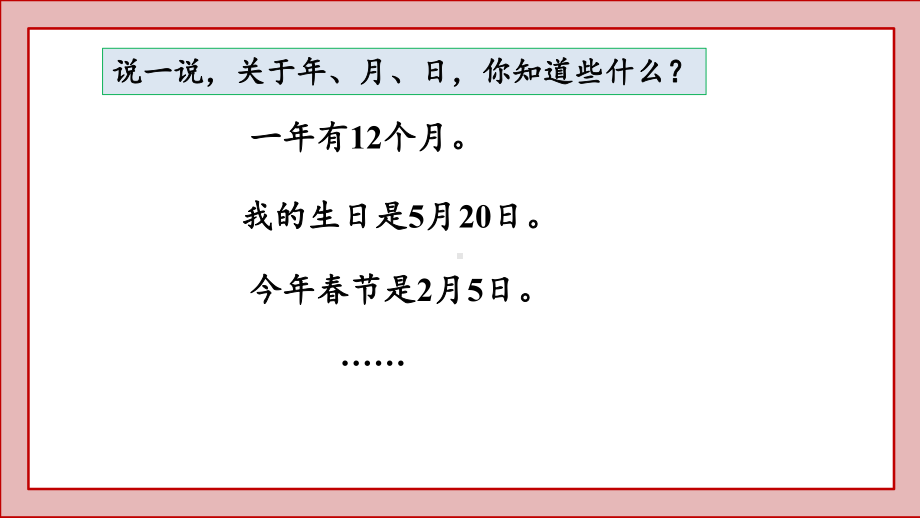 说一说，关于年、月、日，你知道些什么？

一年有12个月。

我的生日是5月20日。

今年春节是2月5日。

……